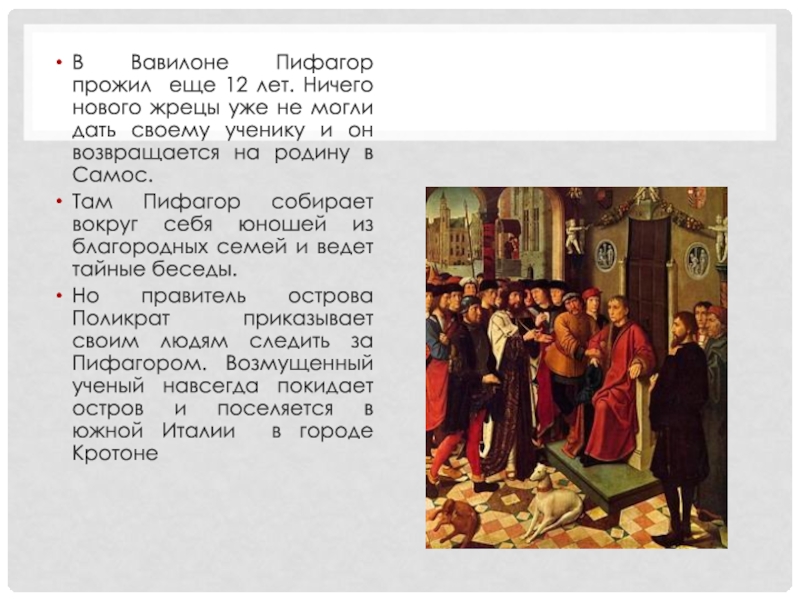 • В Вавилоне Пифагор прожил еще 12 лет. Ничего нового жрецы уже не могли дать своему ученику и он возвращается на родину в Самос.
• Там Пифагор собирает вокруг себя юношей из благородных семей и ведет тайные беседы.
• Но правитель острова Поликрат приказывает своим людям следить за Пифагором. Возмущенный ученый навсегда покидает остров и поселяется в южной Италии в городе Кротоне